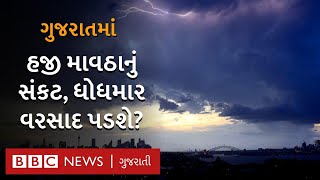 ગુજરાતમાં

હજી માવઠાનું સંકટ, ધોધમાર વરસાદ પડશે?

BBC NEWS | ગુજરાતી